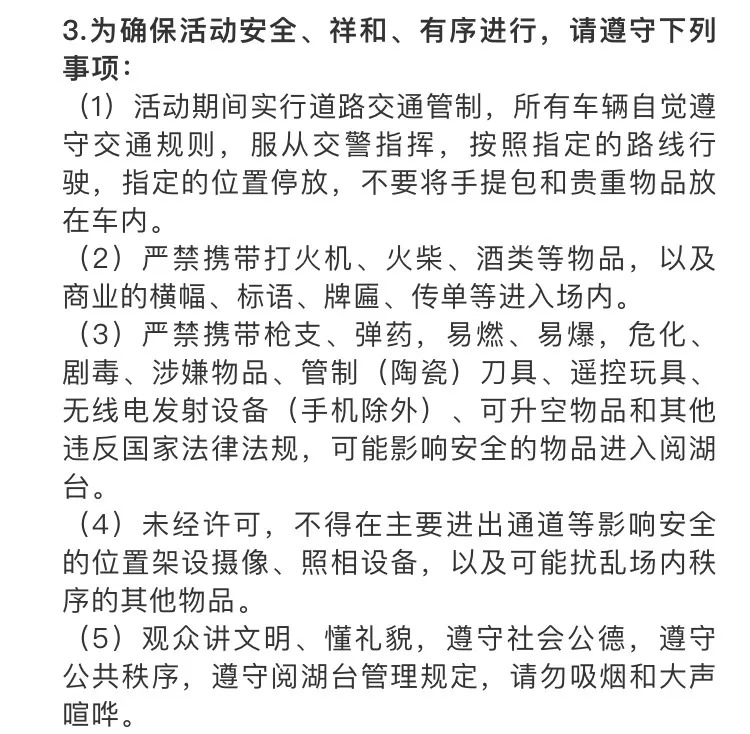 3.为确保活动安全、祥和、有序进行，请遵守下列事项：

（1）活动期间实行道路交通管制，所有车辆自觉遵守交通规则，服从交警指挥，按照指定的路线行驶，指定的位置停放，不要将手提包和贵重物品放在车内。

（2）严禁携带打火机、火柴、酒类等物品，以及商业的横幅、标语、牌匾、传单等进入场内。

（3）严禁携带枪支、弹药，易燃、易爆，危化、剧毒、涉嫌物品、管制（陶瓷）刀具、遥控玩具、无线电发射设备（手机除外）、可升空物品和其他违反国家法律法规，可能影响安全的物品进入阅湖台。

（4）未经许可，不得在主要进出通道等影响安全的位置架设摄像、照相设备，以及可能扰乱场内秩序的其他物品。

（5）观众讲文明、懂礼貌，遵守社会公德，遵守公共秩序，遵守阅湖台管理规定，请勿吸烟和大声喧哗。